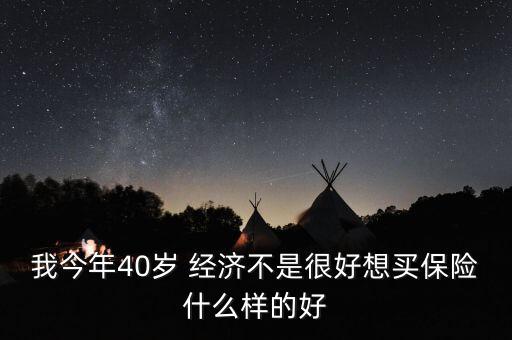 我今年40岁 经济不是很好想买保险什么样的好